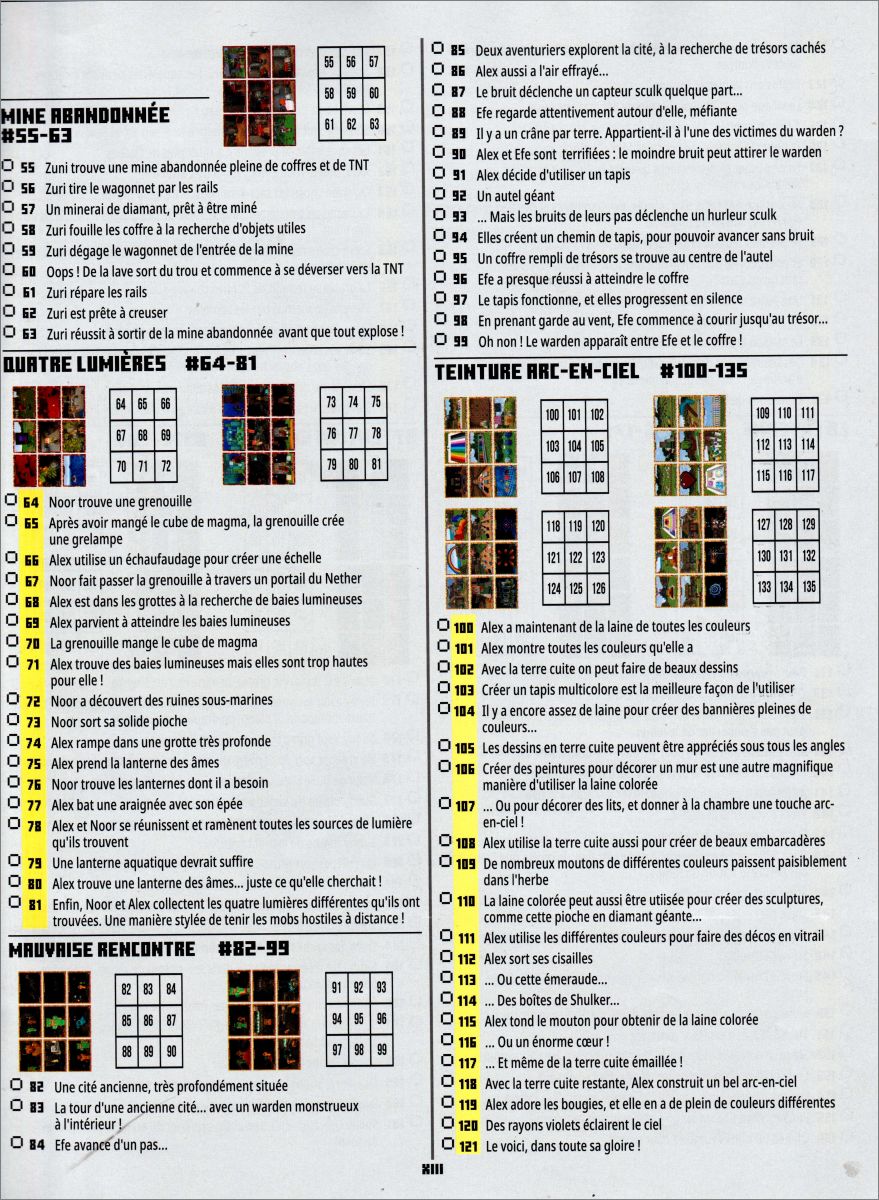 | 55 | 56 | 57 |
|---|---|---|
| 58 | 59 | 60 |
| 61 | 62 | 63 |

MINE ABANDONNÉE #55-63

55 Zuni trouve une mine abandonnée pleine de coffres et de TNT
56 Zuri tire le wagonnet par les rails
57 Un minerai de diamant, prêt à être miné
58 Zuri fouille les coffre à la recherche d'objets utiles
59 Zuri dégage le wagonnet de l'entrée de la mine
60 Oops ! De la lave sort du trou et commence à se déverser vers la TNT
61 Zuri répare les rails
62 Zuri est prête à creuser
63 Zuri réussit à sortir de la mine abandonnée avant que tout explose !

QUATRE LUMIÈRES #64-81

| 64 | 65 | 66 |
|---|---|---|
| 67 | 68 | 69 |
| 70 | 71 | 72 |

| 73 | 74 | 75 |
|---|---|---|
| 76 | 77 | 78 |
| 79 | 80 | 81 |

64 Noor trouve une grenouille
65 Après avoir mangé le cube de magma, la grenouille crée une grelampe
66 Alex utilise un échaufaudage pour créer une échelle
67 Noor fait passer la grenouille à travers un portail du Nether
68 Alex est dans les grottes à la recherche de baies lumineuses
69 Alex parvient à atteindre les baies lumineuses
70 La grenouille mange le cube de magma
71 Alex trouve des baies lumineuses mais elles sont trop hautes pour elle !
72 Noor a découvert des ruines sous-marines
73 Noor sort sa solide pioche
74 Alex rampe dans une grotte très profonde
75 Alex prend la lanterne des âmes
76 Noor trouve les lanternes dont il a besoin
77 Alex bat une araignée avec son épée
78 Alex et Noor se réunissent et ramènent toutes les sources de lumière qu'ils trouvent
79 Une lanterne aquatique devrait suffire
80 Alex trouve une lanterne des âmes... juste ce qu'elle cherchait !
81 Enfin, Noor et Alex collectent les quatre lumières différentes qu'ils ont trouvées. Une manière stylée de tenir les mobs hostiles à distance !

MAUVAISE RENCONTRE #82-99

| 82 | 83 | 84 |
|---|---|---|
| 85 | 86 | 87 |
| 88 | 89 | 90 |

| 91 | 92 | 93 |
|---|---|---|
| 94 | 95 | 96 |
| 97 | 98 | 99 |

82 Une cité ancienne, très profondément située
83 La tour d'une ancienne cité... avec un warden monstrueux à l'intérieur !
84 Efe avance d'un pas...
85 Deux aventuriers explorent la cité, à la recherche de trésors cachés
86 Alex aussi a l'air effrayé...
87 Le bruit déclenche un capteur sculk quelque part...
88 Efe regarde attentivement autour d'elle, méfiante
89 Il y a un crâne par terre. Appartient-il à l'une des victimes du warden ?
90 Alex et Efe sont terrifiées : le moindre bruit peut attirer le warden
91 Alex décide d'utiliser un tapis
92 Un autel géant
93 ... Mais les bruits de leurs pas déclenche un hurleur sculk
94 Elles créent un chemin de tapis, pour pouvoir avancer sans bruit
95 Un coffre rempli de trésors se trouve au centre de l'autel
96 Efe a presque réussi à atteindre le coffre
97 Le tapis fonctionne, et elles progressent en silence
98 En prenant garde au vent, Efe commence à courir jusqu'au trésor...
99 Oh non ! Le warden apparaît entre Efe et le coffre !

TEINTURE ARC-EN-CIEL #100-135

| 100 | 101 | 102 |
|---|---|---|
| 103 | 104 | 105 |
| 106 | 107 | 108 |

| 109 | 110 | 111 |
|---|---|---|
| 112 | 113 | 114 |
| 115 | 116 | 117 |

| 118 | 119 | 120 |
|---|---|---|
| 121 | 122 | 123 |
| 124 | 125 | 126 |

| 127 | 128 | 129 |
|---|---|---|
| 130 | 131 | 132 |
| 133 | 134 | 135 |

100 Alex a maintenant de la laine de toutes les couleurs
101 Alex montre toutes les couleurs qu'elle a
102 Avec la terre cuite on peut faire de beaux dessins
103 Créer un tapis multicolore est la meilleure façon de l'utiliser
104 Il y a encore assez de laine pour créer des bannières pleines de couleurs...
105 Les dessins en terre cuite peuvent être appréciés sous tous les angles
106 Créer des peintures pour décorer un mur est une autre magnifique manière d'utiliser la laine colorée
107 ... Ou pour décorer des lits, et donner à la chambre une touche arc-en-ciel !
108 Alex utilise la terre cuite aussi pour créer de beaux embarcadères
109 De nombreux moutons de différentes couleurs paissent paisiblement dans l'herbe
110 La laine colorée peut aussi être utiisée pour créer des sculptures, comme cette pioche en diamant géante...
111 Alex utilise les différentes couleurs pour faire des décos en vitrail
112 Alex sort ses cisailles
113 ... Ou cette émeraude...
114 ... Des boîtes de Shulker...
115 Alex tond le mouton pour obtenir de la laine colorée
116 ... Ou un énorme cœur !
117 ... Et même de la terre cuite émaillée !
118 Avec la terre cuite restante, Alex construit un bel arc-en-ciel
119 Alex adore les bougies, et elle en a de plein de couleurs différentes
120 Des rayons violets éclairent le ciel
121 Le voici, dans toute sa gloire !

XIII